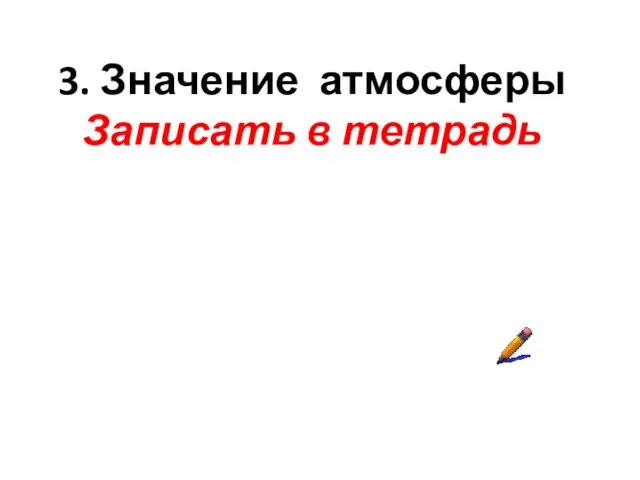 3. Значение атмосферы
Записать в тетрадь